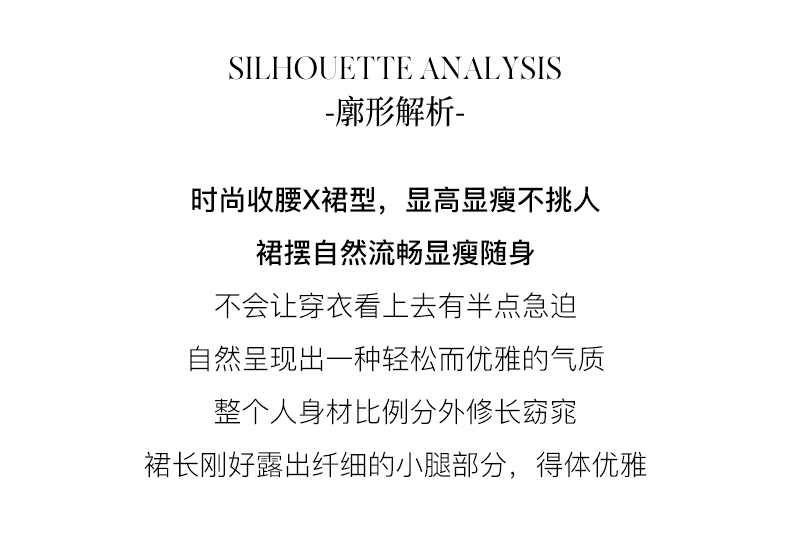 SILHOUETTE ANALYSIS
-廓形解析-

时尚收腰X裙型，显高显瘦不挑人

裙摆自然流畅显瘦随身

不会让穿衣看上去有半点急迫

自然呈现出一种轻松而优雅的气质

整个人身材比例分外修长窈窕

裙长刚好露出纤细的小腿部分，得体优雅